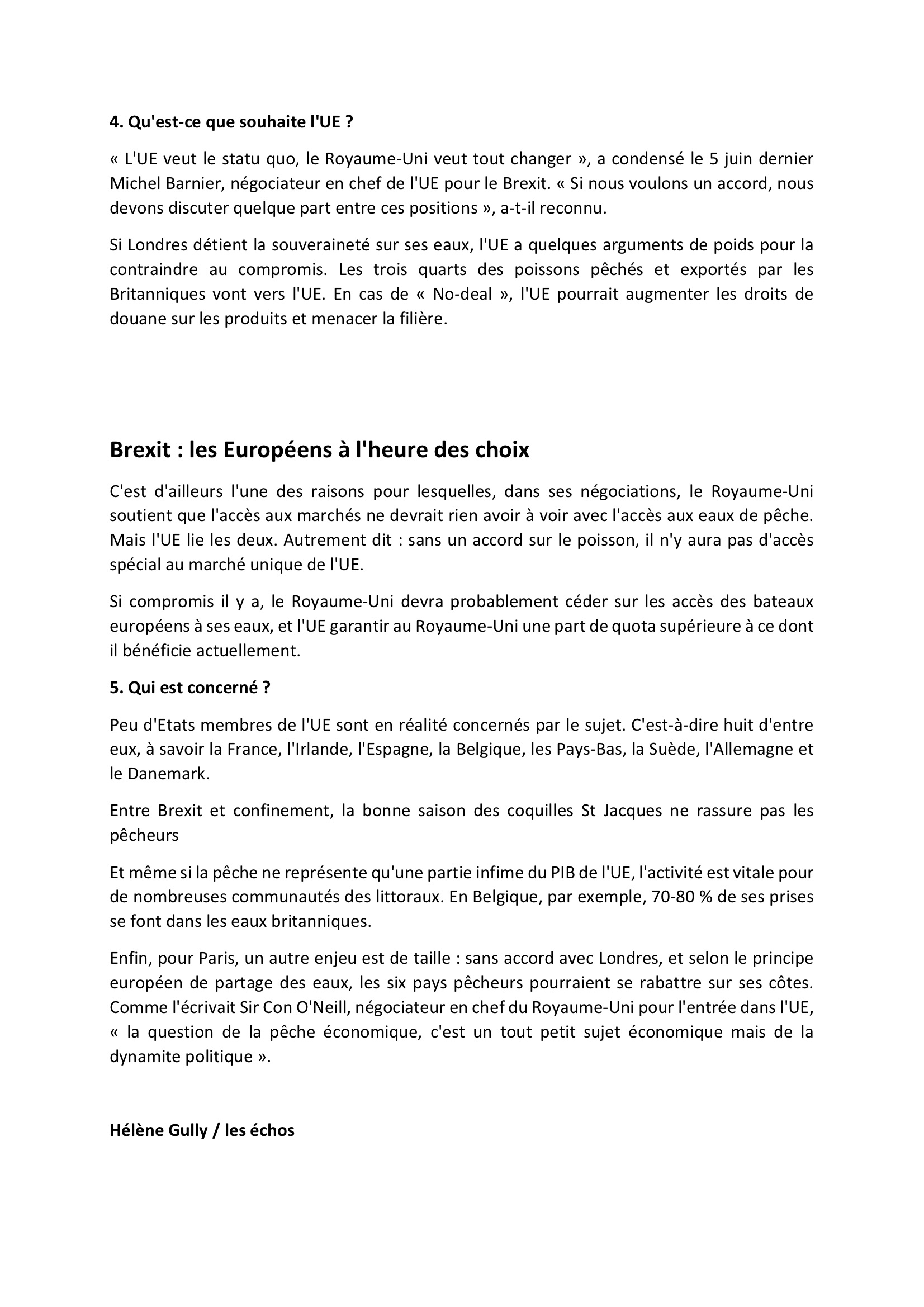 4. Qu'est-ce que souhaite l'UE ?

« L'UE veut le statu quo, le Royaume-Uni veut tout changer », a condensé le 5 juin dernier Michel Barnier, négociateur en chef de l'UE pour le Brexit. « Si nous voulons un accord, nous devons discuter quelque part entre ces positions », a-t-il reconnu.

Si Londres détient la souveraineté sur ses eaux, l'UE a quelques arguments de poids pour la contraindre au compromis. Les trois quarts des poissons pêchés et exportés par les Britanniques vont vers l'UE. En cas de « No-deal », l'UE pourrait augmenter les droits de douane sur les produits et menacer la filière.

Brexit : les Européens à l'heure des choix

C'est d'ailleurs l'une des raisons pour lesquelles, dans ses négociations, le Royaume-Uni soutient que l'accès aux marchés ne devrait rien avoir à voir avec l'accès aux eaux de pêche. Mais l'UE lie les deux. Autrement dit : sans un accord sur le poisson, il n'y aura pas d'accès spécial au marché unique de l'UE.

Si compromis il y a, le Royaume-Uni devra probablement céder sur les accès des bateaux européens à ses eaux, et l'UE garantir au Royaume-Uni une part de quota supérieure à ce dont il bénéficie actuellement.

5. Qui est concerné ?

Peu d'Etats membres de l'UE sont en réalité concernés par le sujet. C'est-à-dire huit d'entre eux, à savoir la France, l'Irlande, l'Espagne, la Belgique, les Pays-Bas, la Suède, l'Allemagne et le Danemark.

Entre Brexit et confinement, la bonne saison des coquilles St Jacques ne rassure pas les pêcheurs

Et même si la pêche ne représente qu'une partie infime du PIB de l'UE, l'activité est vitale pour de nombreuses communautés des littoraux. En Belgique, par exemple, 70-80 % de ses prises se font dans les eaux britanniques.

Enfin, pour Paris, un autre enjeu est de taille : sans accord avec Londres, et selon le principe européen de partage des eaux, les six pays pêcheurs pourraient se rabattre sur ses côtes. Comme l'écrivait Sir Con O'Neill, négociateur en chef du Royaume-Uni pour l'entrée dans l'UE, « la question de la pêche économique, c'est un tout petit sujet économique mais de la dynamite politique ».

Hélène Gully / les échos